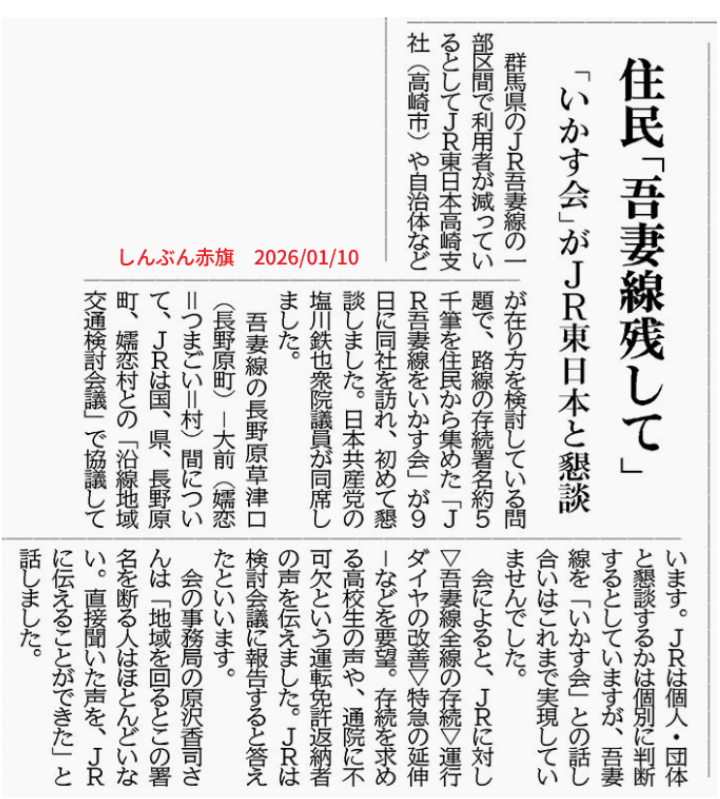 住民「吾妻線残して」

「いかす会」がＪＲ東日本と懇談

しんぶん赤旗　2026/01/10

群馬県のＪＲ吾妻線の一部区間で利用者が減っているとしてＪＲ東日本高崎支社（高崎市）や自治体などが在り方を検討している問題で、路線の存続署名約５千筆を住民から集めた「ＪＲ吾妻線をいかす会」が９日に同社を訪れ、初めて懇談しました。日本共産党の塩川鉄也衆院議員が同席しました。

吾妻線の長野原草津口（長野原町）―大前（嬬恋＝つまごい＝村）間について、ＪＲは国、県、長野原町、嬬恋村との「沿線地域交通検討会議」で協議しています。ＪＲは個人・団体と懇談するかは個別に判断するとしていますが、吾妻線を「いかす会」との話し合いはこれまで実現していませんでした。

会によると、ＪＲに対し▽吾妻線全線の存続▽運行ダイヤの改善▽特急の延伸―などを要望。存続を求める高校生の声や、通院に不可欠という運転免許返納者の声を伝えました。ＪＲは検討会議に報告すると答えたといいます。

会の事務局の原沢香司さんは「地域を回るとこの署名を断る人はほとんどいない。直接聞いた声を、ＪＲに伝えることができた」と話しました。